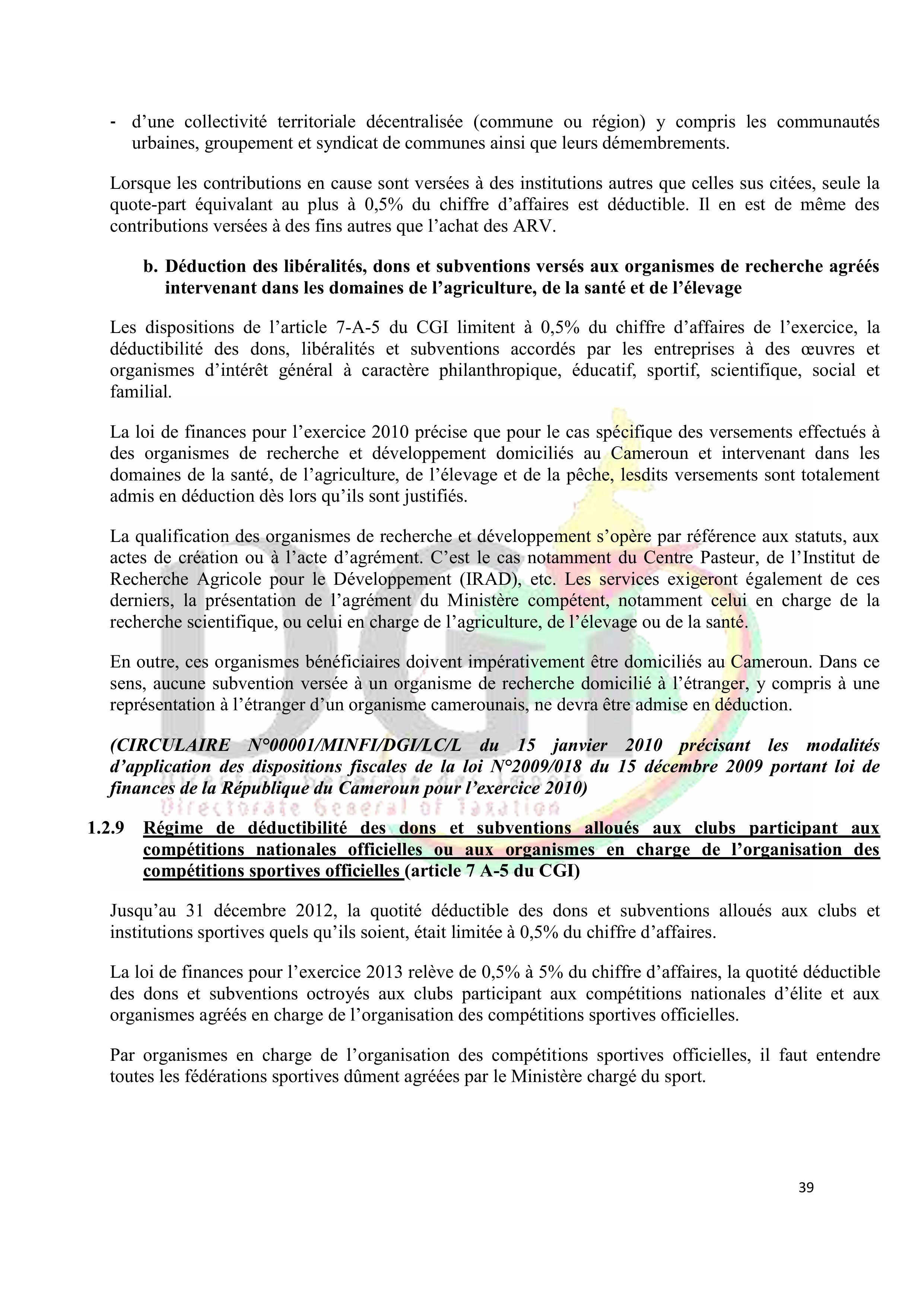 - d’une collectivité territoriale décentralisée (commune ou région) y compris les communautés urbaines, groupement et syndicat de communes ainsi que leurs démembrements.

Lorsque les contributions en cause sont versées à des institutions autres que celles sus citées, seule la quote-part équivalant au plus à 0,5% du chiffre d’affaires est déductible. Il en est de même des contributions versées à des fins autres que l’achat des ARV.

b. Déduction des libéralités, dons et subventions versés aux organismes de recherche agréés intervenant dans les domaines de l’agriculture, de la santé et de l’élevage

Les dispositions de l’article 7-A-5 du CGI limitent à 0,5% du chiffre d’affaires de l’exercice, la déductibilité des dons, libéralités et subventions accordés par les entreprises à des œuvres et organismes d’intérêt général à caractère philanthropique, éducatif, sportif, scientifique, social et familial.

La loi de finances pour l’exercice 2010 précise que pour le cas spécifique des versements effectués à des organismes de recherche et développement domiciliés au Cameroun et intervenant dans les domaines de la santé, de l’agriculture, de l’élevage et de la pêche, lesdits versements sont totalement admis en déduction dès lors qu’ils sont justifiés.

La qualification des organismes de recherche et développement s’opère par référence aux statuts, aux actes de création ou à l’acte d’agrément. C’est le cas notamment du Centre Pasteur, de l’Institut de Recherche Agricole pour le Développement (IRAD), etc. Les services exigeront également de ces derniers, la présentation de l’agrément du Ministère compétent, notamment celui en charge de la recherche scientifique, ou celui en charge de l’agriculture, de l’élevage ou de la santé.

En outre, ces organismes bénéficiaires doivent impérativement être domiciliés au Cameroun. Dans ce sens, aucune subvention versée à un organisme de recherche domicilié à l’étranger, y compris à une représentation à l’étranger d’un organisme camerounais, ne devra être admise en déduction.

(CIRCULAIRE N°00001/MINFI/DGI/LC/L du 15 janvier 2010 précisant les modalités d’application des dispositions fiscales de la loi N°2009/018 du 15 décembre 2009 portant loi de finances de la République du Cameroun pour l’exercice 2010)

Directorate General of Taxation

1.2.9 Régime de déductibilité des dons et subventions alloués aux clubs participant aux compétitions nationales officielles ou aux organismes en charge de l’organisation des compétitions sportives officielles (article 7 A-5 du CGI)

Jusqu’au 31 décembre 2012, la quotité déductible des dons et subventions alloués aux clubs et institutions sportives quels qu’ils soient, était limitée à 0,5% du chiffre d’affaires.

La loi de finances pour l’exercice 2013 relève de 0,5% à 5% du chiffre d’affaires, la quotité déductible des dons et subventions octroyés aux clubs participant aux compétitions nationales d’élite et aux organismes agréés en charge de l’organisation des compétitions sportives officielles.

Par organismes en charge de l’organisation des compétitions sportives officielles, il faut entendre toutes les fédérations sportives dûment agréées par le Ministère chargé du sport.

39